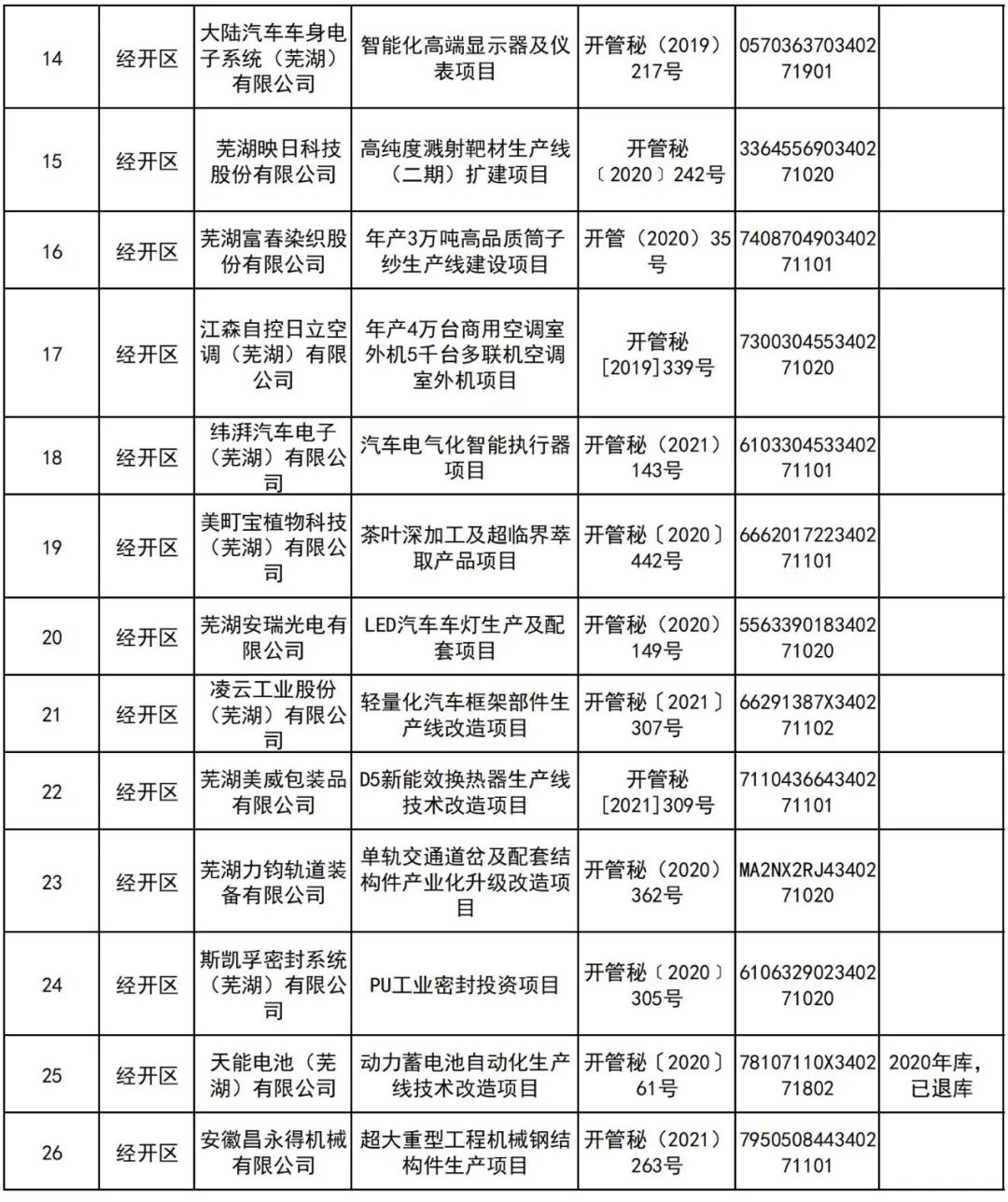 | 14 | 经开区 | 大陆汽车车身电子系统（芜湖）有限公司 | 智能化高端显示器及仪表项目 | 开管秘（2019）217号 | 057036370340271901 |  |
|---|---|---|---|---|---|---|
| 15 | 经开区 | 芜湖映日科技股份有限公司 | 高纯度溅射靶材生产线（二期）扩建项目 | 开管秘〔2020〕242号 | 336455690340271020 |  |
| 16 | 经开区 | 芜湖富春染织股份有限公司 | 年产3万吨高品质筒子纱生产线建设项目 | 开管（2020）35号 | 740870490340271101 |  |
| 17 | 经开区 | 江森自控日立空调（芜湖）有限公司 | 年产4万台商用空调室外机5千台多联机空调室外机项目 | 开管秘[2019]339号 | 730030455340271020 |  |
| 18 | 经开区 | 纬湃汽车电子（芜湖）有限公司 | 汽车电气化智能执行器项目 | 开管秘（2021）143号 | 610330453340271101 |  |
| 19 | 经开区 | 美町宝植物科技（芜湖）有限公司 | 茶叶深加工及超临界萃取产品项目 | 开管秘〔2020〕442号 | 666201722340271101 |  |
| 20 | 经开区 | 芜湖安瑞光电有限公司 | LED汽车车灯生产及配套项目 | 开管秘（2020）149号 | 556339018340271020 |  |
| 21 | 经开区 | 凌云工业股份（芜湖）有限公司 | 轻量化汽车框架部件生产线改造项目 | 开管秘〔2021〕307号 | 66291387X340271102 |  |
| 22 | 经开区 | 芜湖美威包装品有限公司 | D5新能效换热器生产线技术改造项目 | 开管秘[2021]309号 | 711043664340271101 |  |
| 23 | 经开区 | 芜湖力钧轨道装备有限公司 | 单轨交通道岔及配套结构件产业化升级改造项目 | 开管秘（2020）362号 | MA2NX2RJ4340271020 |  |
| 24 | 经开区 | 斯凯孚密封系统（芜湖）有限公司 | PU工业密封投资项目 | 开管秘〔2020〕305号 | 610632902340271020 |  |
| 25 | 经开区 | 天能电池（芜湖）有限公司 | 动力蓄电池自动化生产线技术改造项目 | 开管秘〔2020〕61号 | 78107110X340271802 | 2020年库，已退库 |
| 26 | 经开区 | 安徽昌永得机械有限公司 | 超大重型工程机械钢结构件生产项目 | 开管秘（2021）263号 | 795050844340271101 |  |